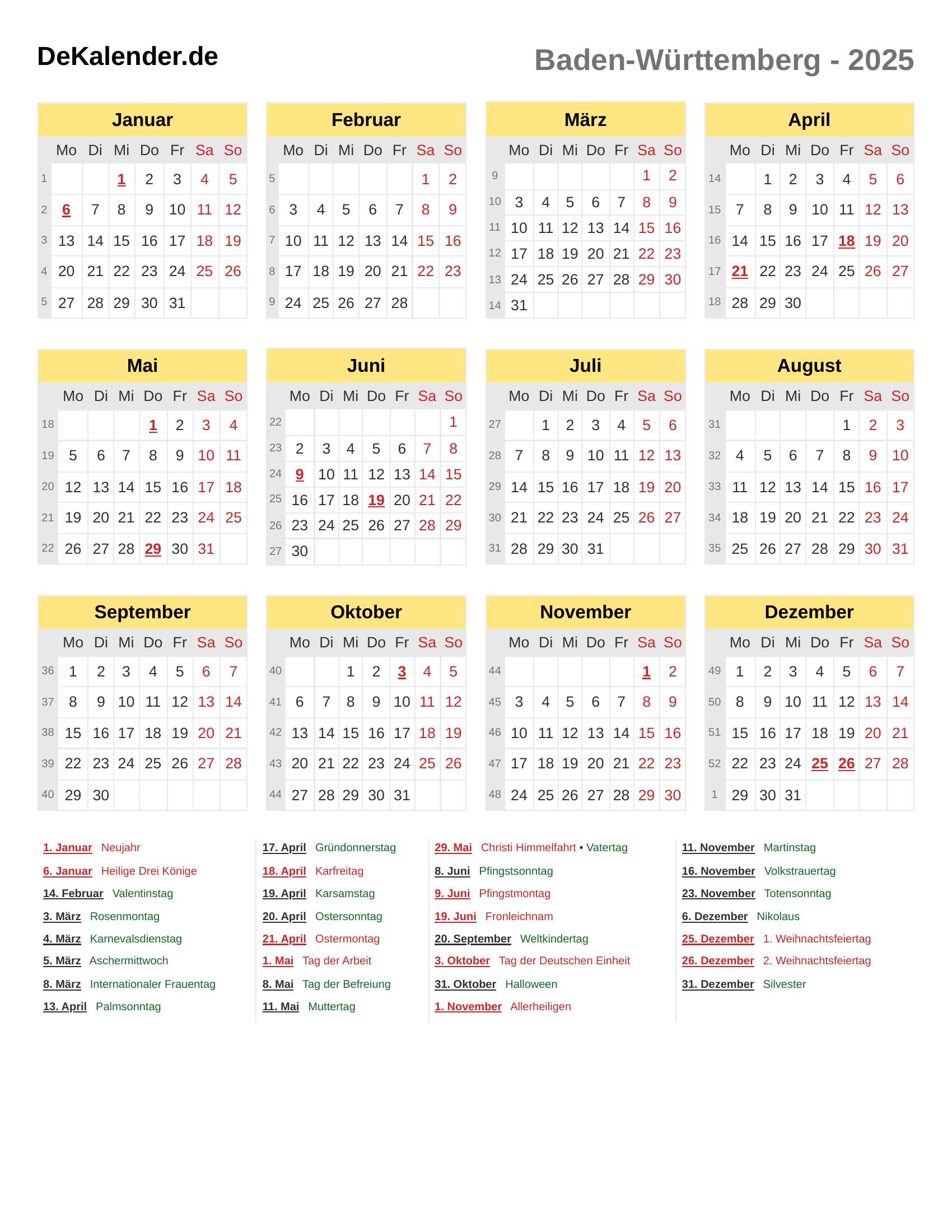 DeKalender.de

Baden-Württemberg - 2025

Januar

| | Mo | Di | Mi | Do | Fr | Sa | So |
|---|---|---|---|---|---|---|---|
| 1 | | | 1 | 2 | 3 | 4 | 5 |
| 2 | 6 | 7 | 8 | 9 | 10 | 11 | 12 |
| 3 | 13 | 14 | 15 | 16 | 17 | 18 | 19 |
| 4 | 20 | 21 | 22 | 23 | 24 | 25 | 26 |
| 5 | 27 | 28 | 29 | 30 | 31 | | |

Februar

| | Mo | Di | Mi | Do | Fr | Sa | So |
|---|---|---|---|---|---|---|---|
| 5 | | | | | | 1 | 2 |
| 6 | 3 | 4 | 5 | 6 | 7 | 8 | 9 |
| 7 | 10 | 11 | 12 | 13 | 14 | 15 | 16 |
| 8 | 17 | 18 | 19 | 20 | 21 | 22 | 23 |
| 9 | 24 | 25 | 26 | 27 | 28 | | |

März

| | Mo | Di | Mi | Do | Fr | Sa | So |
|---|---|---|---|---|---|---|---|
| 9 | | | | | | 1 | 2 |
| 10 | 3 | 4 | 5 | 6 | 7 | 8 | 9 |
| 11 | 10 | 11 | 12 | 13 | 14 | 15 | 16 |
| 12 | 17 | 18 | 19 | 20 | 21 | 22 | 23 |
| 13 | 24 | 25 | 26 | 27 | 28 | 29 | 30 |
| 14 | 31 | | | | | | |

April

| | Mo | Di | Mi | Do | Fr | Sa | So |
|---|---|---|---|---|---|---|---|
| 14 | | 1 | 2 | 3 | 4 | 5 | 6 |
| 15 | 7 | 8 | 9 | 10 | 11 | 12 | 13 |
| 16 | 14 | 15 | 16 | 17 | 18 | 19 | 20 |
| 17 | 21 | 22 | 23 | 24 | 25 | 26 | 27 |
| 18 | 28 | 29 | 30 | | | | |

Mai

| | Mo | Di | Mi | Do | Fr | Sa | So |
|---|---|---|---|---|---|---|---|
| 18 | | | | 1 | 2 | 3 | 4 |
| 19 | 5 | 6 | 7 | 8 | 9 | 10 | 11 |
| 20 | 12 | 13 | 14 | 15 | 16 | 17 | 18 |
| 21 | 19 | 20 | 21 | 22 | 23 | 24 | 25 |
| 22 | 26 | 27 | 28 | 29 | 30 | 31 | |

Juni

| | Mo | Di | Mi | Do | Fr | Sa | So |
|---|---|---|---|---|---|---|---|
| 22 | | | | | | | 1 |
| 23 | 2 | 3 | 4 | 5 | 6 | 7 | 8 |
| 24 | 9 | 10 | 11 | 12 | 13 | 14 | 15 |
| 25 | 16 | 17 | 18 | 19 | 20 | 21 | 22 |
| 26 | 23 | 24 | 25 | 26 | 27 | 28 | 29 |
| 27 | 30 | | | | | | |

Juli

| | Mo | Di | Mi | Do | Fr | Sa | So |
|---|---|---|---|---|---|---|---|
| 27 | | 1 | 2 | 3 | 4 | 5 | 6 |
| 28 | 7 | 8 | 9 | 10 | 11 | 12 | 13 |
| 29 | 14 | 15 | 16 | 17 | 18 | 19 | 20 |
| 30 | 21 | 22 | 23 | 24 | 25 | 26 | 27 |
| 31 | 28 | 29 | 30 | 31 | | | |

August

| | Mo | Di | Mi | Do | Fr | Sa | So |
|---|---|---|---|---|---|---|---|
| 31 | | | | | 1 | 2 | 3 |
| 32 | 4 | 5 | 6 | 7 | 8 | 9 | 10 |
| 33 | 11 | 12 | 13 | 14 | 15 | 16 | 17 |
| 34 | 18 | 19 | 20 | 21 | 22 | 23 | 24 |
| 35 | 25 | 26 | 27 | 28 | 29 | 30 | 31 |

September

| | Mo | Di | Mi | Do | Fr | Sa | So |
|---|---|---|---|---|---|---|---|
| 36 | 1 | 2 | 3 | 4 | 5 | 6 | 7 |
| 37 | 8 | 9 | 10 | 11 | 12 | 13 | 14 |
| 38 | 15 | 16 | 17 | 18 | 19 | 20 | 21 |
| 39 | 22 | 23 | 24 | 25 | 26 | 27 | 28 |
| 40 | 29 | 30 | | | | | |

Oktober

| | Mo | Di | Mi | Do | Fr | Sa | So |
|---|---|---|---|---|---|---|---|
| 40 | | | 1 | 2 | 3 | 4 | 5 |
| 41 | 6 | 7 | 8 | 9 | 10 | 11 | 12 |
| 42 | 13 | 14 | 15 | 16 | 17 | 18 | 19 |
| 43 | 20 | 21 | 22 | 23 | 24 | 25 | 26 |
| 44 | 27 | 28 | 29 | 30 | 31 | | |

November

| | Mo | Di | Mi | Do | Fr | Sa | So |
|---|---|---|---|---|---|---|---|
| 44 | | | | | | 1 | 2 |
| 45 | 3 | 4 | 5 | 6 | 7 | 8 | 9 |
| 46 | 10 | 11 | 12 | 13 | 14 | 15 | 16 |
| 47 | 17 | 18 | 19 | 20 | 21 | 22 | 23 |
| 48 | 24 | 25 | 26 | 27 | 28 | 29 | 30 |

Dezember

| | Mo | Di | Mi | Do | Fr | Sa | So |
|---|---|---|---|---|---|---|---|
| 49 | 1 | 2 | 3 | 4 | 5 | 6 | 7 |
| 50 | 8 | 9 | 10 | 11 | 12 | 13 | 14 |
| 51 | 15 | 16 | 17 | 18 | 19 | 20 | 21 |
| 52 | 22 | 23 | 24 | 25 | 26 | 27 | 28 |
| 1 | 29 | 30 | 31 | | | | |

1. Januar Neujahr
6. Januar Heilige Drei Könige
14. Februar Valentinstag
3. März Rosenmontag
4. März Karnevalsdienstag
5. März Aschermittwoch
8. März Internationaler Frauentag
13. April Palmsonntag

17. April Gründonnerstag
18. April Karfreitag
19. April Karsamstag
20. April Ostersonntag
21. April Ostermontag
1. Mai Tag der Arbeit
8. Mai Tag der Befreiung
11. Mai Muttertag

29. Mai Christi Himmelfahrt • Vatertag
8. Juni Pfingstsonntag
9. Juni Pfingstmontag
19. Juni Fronleichnam
20. September Weltkindertag
3. Oktober Tag der Deutschen Einheit
31. Oktober Halloween
1. November Allerheiligen

11. November Martinstag
16. November Volkstrauertag
23. November Totensonntag
6. Dezember Nikolaus
25. Dezember 1. Weihnachtsfeiertag
26. Dezember 2. Weihnachtsfeiertag
31. Dezember Silvester